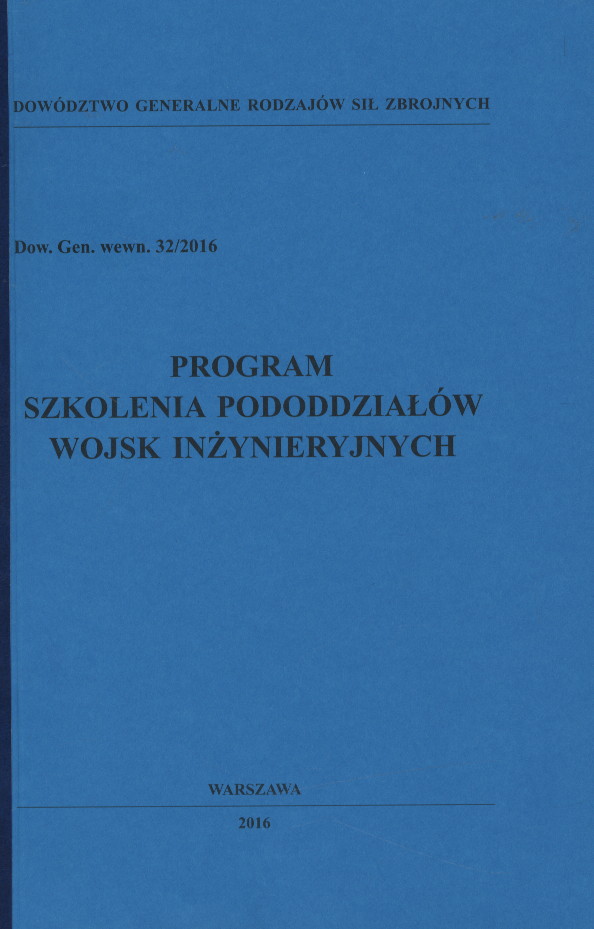 DOWÓDZTWO GENERALNE RODZAJÓW SIŁ ZBROJNYCH

Dow. Gen. wewn. 32/2016

PROGRAM
SZKOLENIA PODODDZIAŁÓW
WOJSK INŻYNIERYJNYCH

WARSZAWA

2016